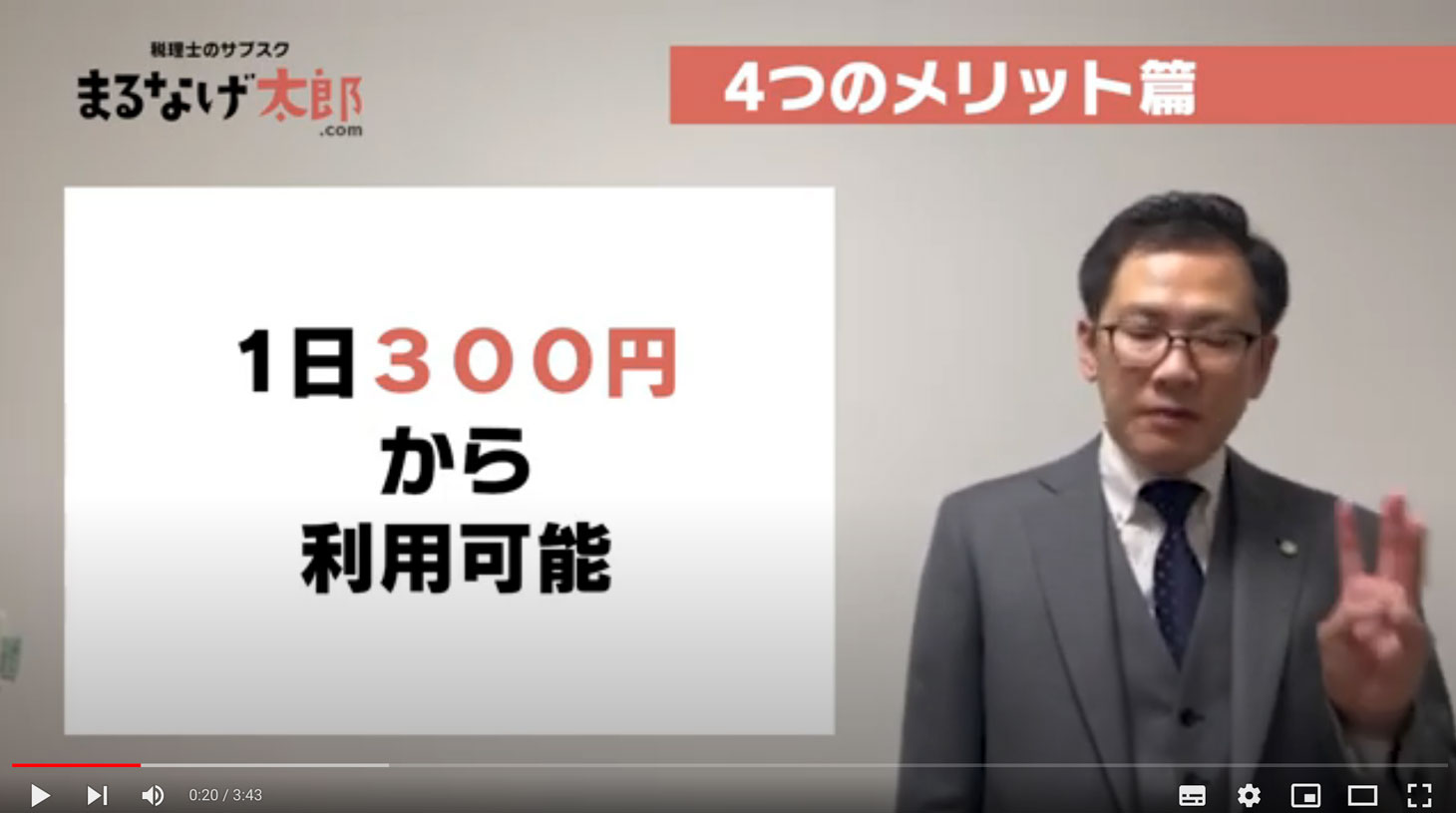 税理士のサブスク
まるなげ太郎
.com

4つのメリット篇

1日３００円
から
利用可能

0:20 / 3:43